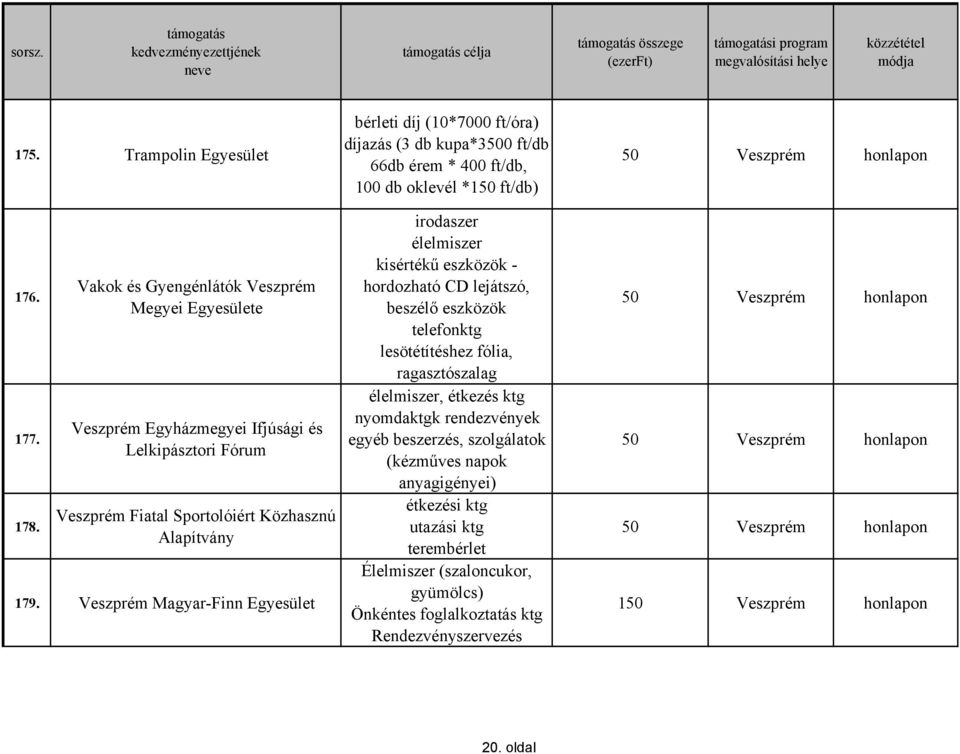 | sorsz. | támogatás kedvezményezettjének neve | támogatás célja | támogatás összege (ezerFt) | támogatási program megvalósítási helye | közzététel módja |
|---|---|---|---|---|---|
| 175. | Trampolin Egyesület | bérleti díj (10*7000 ft/óra) díjazás (3 db kupa*3500 ft/db 66db érem * 400 ft/db, 100 db oklevél *150 ft/db) | 50 | Veszprém | honlapon |
| 176. | Vakok és Gyengénlátók Veszprém Megyei Egyesülete | irodaszer élelmiszer kisértékű eszközök - hordozható CD lejátszó, beszélő eszközök telefonktg lesötétítéshez fólia, ragasztószalag | 50 | Veszprém | honlapon |
| 177. | Veszprém Egyházmegyei Ifjúsági és Lelkipásztori Fórum | élelmiszer, étkezés ktg nyomdaktgk rendezvények egyéb beszerzés, szolgálatok (kézműves napok anyagigényei) | 50 | Veszprém | honlapon |
| 178. | Veszprém Fiatal Sportolóiért Közhasznú Alapítvány | étkezési ktg utazási ktg terembérlet | 50 | Veszprém | honlapon |
| 179. | Veszprém Magyar-Finn Egyesület | Élelmiszer (szaloncukor, gyümölcs) Önkéntes foglalkoztatás ktg Rendezvényszervezés | 150 | Veszprém | honlapon |

20. oldal